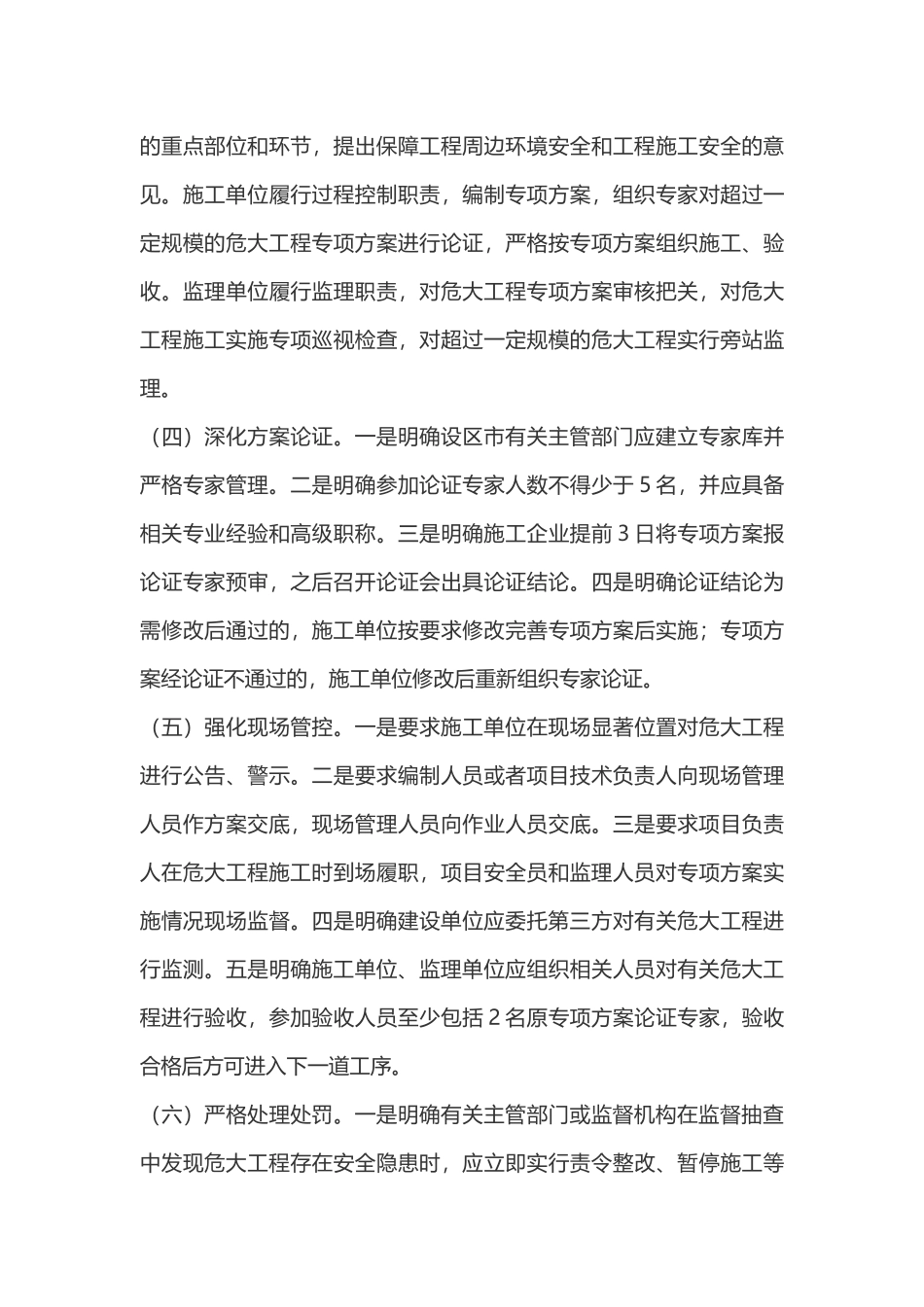 的重点部位和环节，提出保障工程周边环境安全和工程施工安全的意见。施工单位履行过程控制职责，编制专项方案，组织专家对超过一定规模的危大工程专项方案进行论证，严格按专项方案组织施工、验收。监理单位履行监理职责，对危大工程专项方案审核把关，对危大工程施工实施专项巡视检查，对超过一定规模的危大工程实行旁站监理。

（四）深化方案论证。一是明确设区市有关主管部门应建立专家库并严格专家管理。二是明确参加论证专家人数不得少于 5 名，并应具备相关专业经验和高级职称。三是明确施工企业提前 3 日将专项方案报论证专家预审，之后召开论证会出具论证结论。四是明确论证结论为需修改后通过的，施工单位按要求修改完善专项方案后实施；专项方案经论证不通过的，施工单位修改后重新组织专家论证。

（五）强化现场管控。一是要求施工单位在现场显著位置对危大工程进行公告、警示。二是要求编制人员或者项目技术负责人向现场管理人员作方案交底，现场管理人员向作业人员交底。三是要求项目负责人在危大工程施工时到场履职，项目安全员和监理人员对专项方案实施情况现场监督。四是明确建设单位应委托第三方对有关危大工程进行监测。五是明确施工单位、监理单位应组织相关人员对有关危大工程进行验收，参加验收人员至少包括 2 名原专项方案论证专家，验收合格后方可进入下一道工序。

（六）严格处理处罚。一是明确有关主管部门或监督机构在监督抽查中发现危大工程存在安全隐患时，应立即实行责令整改、暂停施工等